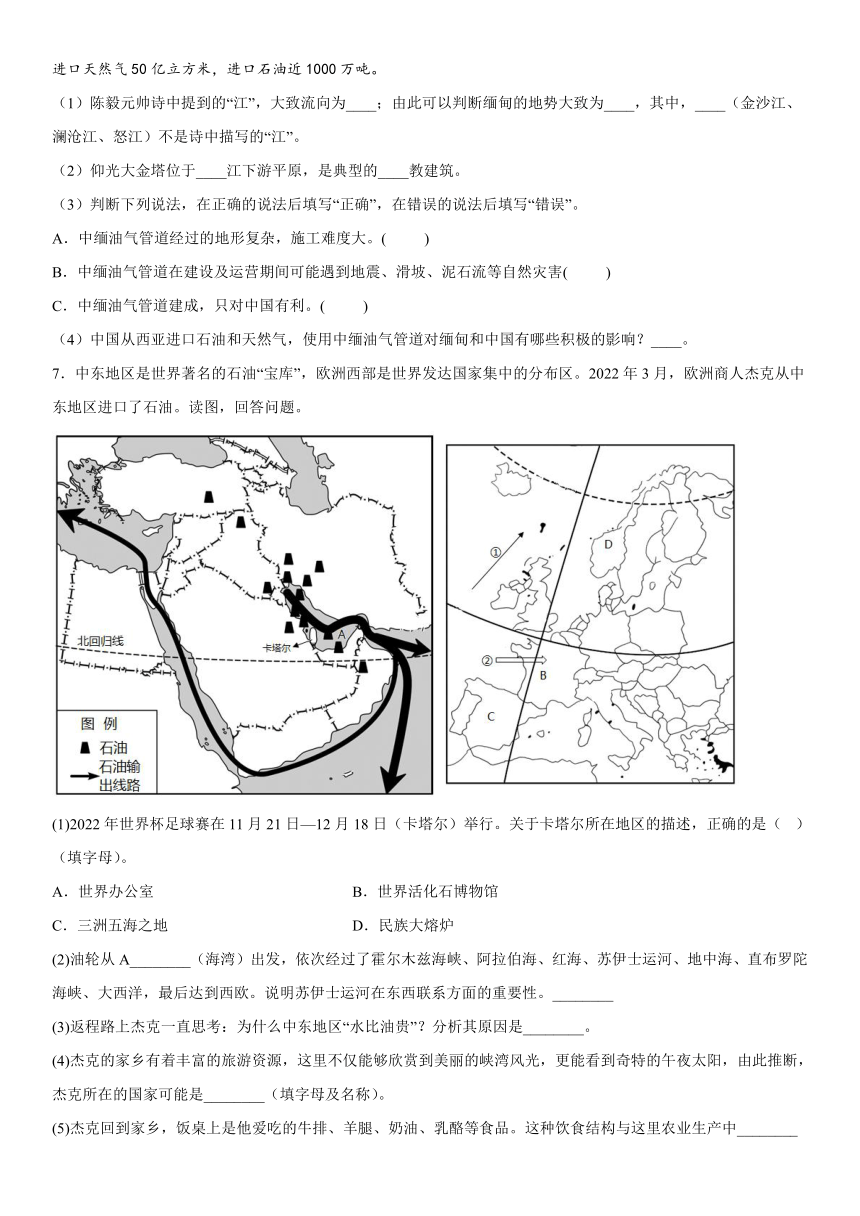 进口天然气50亿立方米，进口石油近1000万吨。

（1）陈毅元帅诗中提到的“江”，大致流向为____；由此可以判断缅甸的地势大致为____，其中，____（金沙江、澜沧江、怒江）不是诗中描写的“江”。

（2）仰光大金塔位于____江下游平原，是典型的____教建筑。

（3）判断下列说法，在正确的说法后填写“正确”，在错误的说法后填写“错误”。

A．中缅油气管道经过的地形复杂，施工难度大。(　　)

B．中缅油气管道在建设及运营期间可能遇到地震、滑坡、泥石流等自然灾害(　　)

C．中缅油气管道建成，只对中国有利。(　　)

（4）中国从西亚进口石油和天然气，使用中缅油气管道对缅甸和中国有哪些积极的影响？____。

7．中东地区是世界著名的石油“宝库”，欧洲西部是世界发达国家集中的分布区。2022年3月，欧洲商人杰克从中东地区进口了石油。读图，回答问题。

北回归线
卡塔尔
A
图例
石油
石油输出线路

①
②
B
C
D

(1)2022年世界杯足球赛在11月21日—12月18日（卡塔尔）举行。关于卡塔尔所在地区的描述，正确的是（　）（填字母）。

A．世界办公室　　B．世界活化石博物馆

C．三洲五海之地　　D．民族大熔炉

(2)油轮从A____（海湾）出发，依次经过了霍尔木兹海峡、阿拉伯海、红海、苏伊士运河、地中海、直布罗陀海峡、大西洋，最后达到西欧。说明苏伊士运河在东西联系方面的重要性。____

(3)返程路上杰克一直思考：为什么中东地区“水比油贵”？分析其原因是____。

(4)杰克的家乡有着丰富的旅游资源，这里不仅能够欣赏到美丽的峡湾风光，更能看到奇特的午夜太阳，由此推断，杰克所在的国家可能是____（填字母及名称）。

(5)杰克回到家乡，饭桌上是他爱吃的牛排、羊腿、奶油、乳酪等食品。这种饮食结构与这里农业生产中____